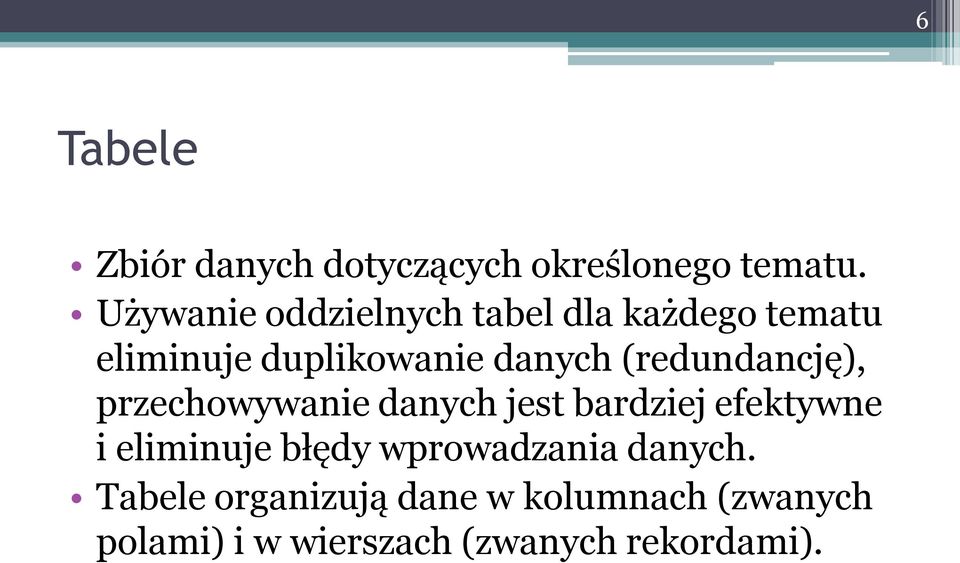 6

Tabele

• Zbiór danych dotyczących określonego tematu.
• Używanie oddzielnych tabel dla każdego tematu eliminuje duplikowanie danych (redundancję), przechowywanie danych jest bardziej efektywne i eliminuje błędy wprowadzania danych.
• Tabele organizują dane w kolumnach (zwanych polami) i w wierszach (zwanych rekordami).